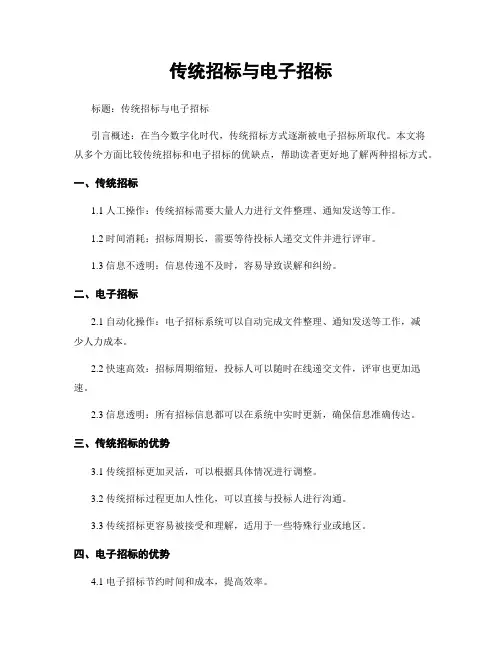 传统招标与电子招标

标题：传统招标与电子招标

引言概述：在当今数字化时代，传统招标方式逐渐被电子招标所取代。本文将从多个方面比较传统招标和电子招标的优缺点，帮助读者更好地了解两种招标方式。

一、传统招标

1.1 人工操作：传统招标需要大量人力进行文件整理、通知发送等工作。

1.2 时间消耗：招标周期长，需要等待投标人递交文件并进行评审。

1.3 信息不透明：信息传递不及时，容易导致误解和纠纷。

二、电子招标

2.1 自动化操作：电子招标系统可以自动完成文件整理、通知发送等工作，减少人力成本。

2.2 快速高效：招标周期缩短，投标人可以随时在线递交文件，评审也更加迅速。

2.3 信息透明：所有招标信息都可以在系统中实时更新，确保信息准确传达。

三、传统招标的优势

3.1 传统招标更加灵活，可以根据具体情况进行调整。

3.2 传统招标过程更加人性化，可以直接与投标人进行沟通。

3.3 传统招标更容易被接受和理解，适用于一些特殊行业或地区。

四、电子招标的优势

4.1 电子招标节约时间和成本，提高效率。